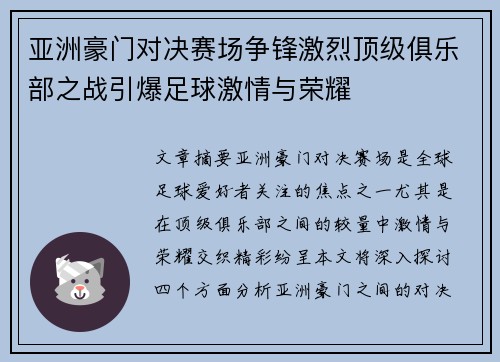 亚洲豪门对决赛场争锋激烈顶级俱乐部之战引爆足球激情与荣耀

文章摘要亚洲豪门对决赛场是全球足球爱好者关注的焦点之一尤其是在顶级俱乐部之间的较量中激情与荣耀交织精彩纷呈本文将深入探讨四个方面分析亚洲豪门之间的对决